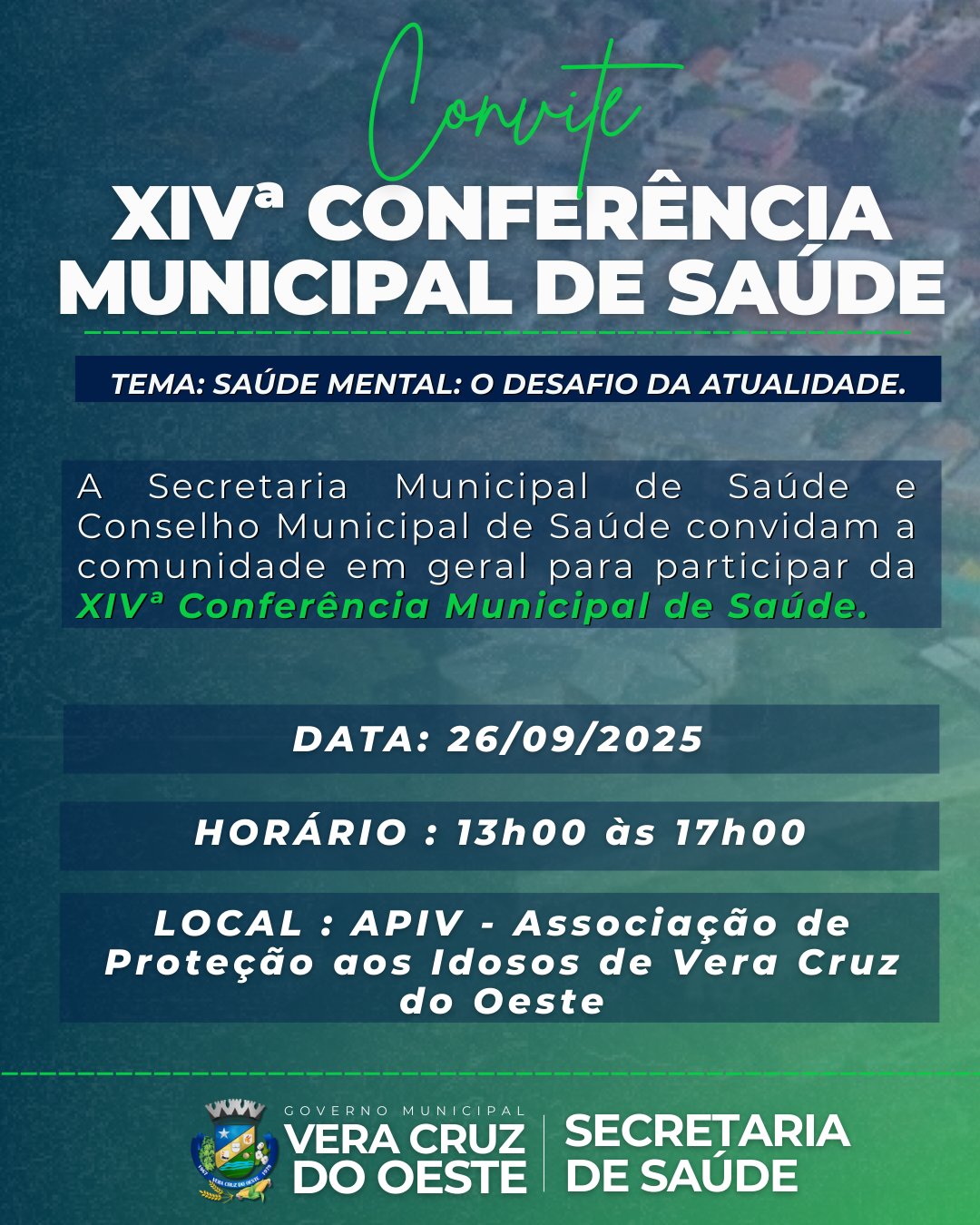 Convite

XIVª CONFERÊNCIA MUNICIPAL DE SAÚDE

TEMA: SAÚDE MENTAL: O DESAFIO DA ATUALIDADE.

A Secretaria Municipal de Saúde e Conselho Municipal de Saúde convidam a comunidade em geral para participar da XIVª Conferência Municipal de Saúde.

DATA: 26/09/2025

HORÁRIO : 13h00 às 17h00

LOCAL : APIV - Associação de Proteção aos Idosos de Vera Cruz do Oeste

GOVERNO MUNICIPAL
VERA CRUZ
DO OESTE

SECRETARIA
DE SAÚDE